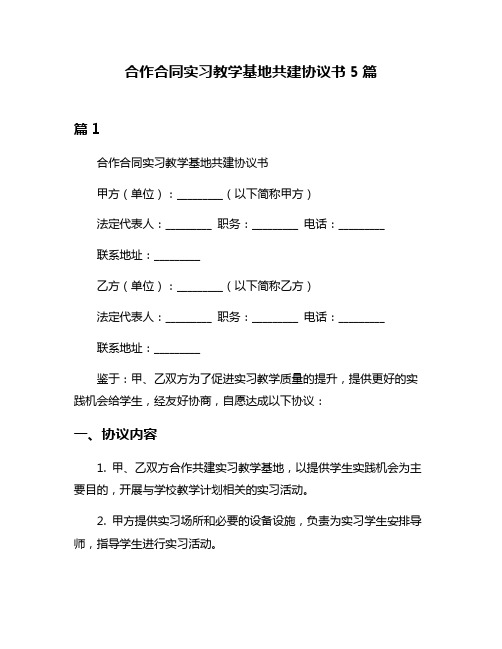 合作合同实习教学基地共建协议书 5 篇

篇 1

合作合同实习教学基地共建协议书

甲方（单位）：________（以下简称甲方）

法定代表人：________ 职务：________ 电话：________

联系地址：________

乙方（单位）：________（以下简称乙方）

法定代表人：________ 职务：________ 电话：________

联系地址：________

鉴于：甲、乙双方为了促进实习教学质量的提升，提供更好的实践机会给学生，经友好协商，自愿达成以下协议：

一、协议内容

1. 甲、乙双方合作共建实习教学基地，以提供学生实践机会为主要目的，开展与学校教学计划相关的实习活动。

2. 甲方提供实习场所和必要的设备设施，负责为实习学生安排导师，指导学生进行实习活动。